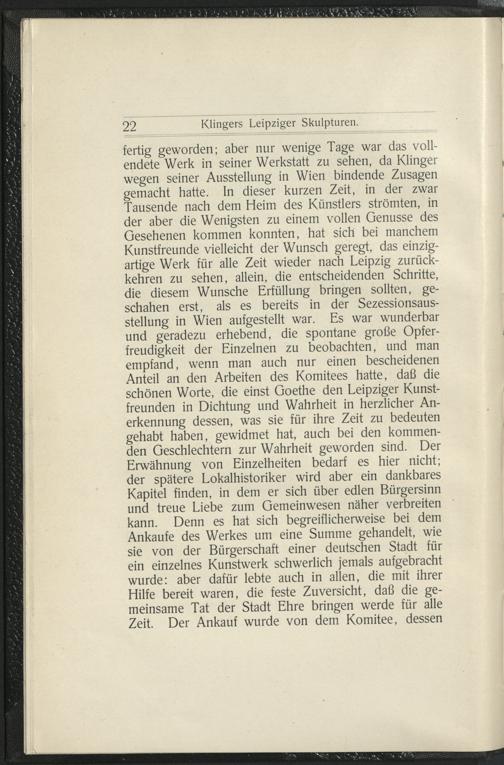 22 Klingers Leipziger Skulpturen.

fertig geworden; aber nur wenige Tage war das vollendete Werk in seiner Werkstatt zu sehen, da Klinger wegen seiner Ausstellung in Wien bindende Zusagen gemacht hatte. In dieser kurzen Zeit, in der zwar Tausende nach dem Heim des Künstlers strömten, in der aber die Wenigsten zu einem vollen Genusse des Gesehenen kommen konnten, hat sich bei manchem Kunstfreunde vielleicht der Wunsch geregt, das einzigartige Werk für alle Zeit wieder nach Leipzig zurückkehren zu sehen, allein, die entscheidenden Schritte, die diesem Wunsche Erfüllung bringen sollten, geschahen erst, als es bereits in der Sezessionsausstellung in Wien aufgestellt war. Es war wunderbar und geradezu erhebend, die spontane große Opferfreudigkeit der Einzelnen zu beobachten, und man empfand, wenn man auch nur einen bescheidenen Anteil an den Arbeiten des Komitees hatte, daß die schönen Worte, die einst Goethe den Leipziger Kunstfreunden in Dichtung und Wahrheit in herzlicher Anerkennung dessen, was sie für ihre Zeit zu bedeuten gehabt haben, gewidmet hat, auch bei den kommenden Geschlechtern zur Wahrheit geworden sind. Der Erwähnung von Einzelheiten bedarf es hier nicht; der spätere Lokalhistoriker wird aber ein dankbares Kapitel finden, in dem er sich über edlen Bürgersinn und treue Liebe zum Gemeinwesen näher verbreiten kann. Denn es hat sich begreiflicherweise bei dem Ankaufe des Werkes um eine Summe gehandelt, wie sie von der Bürgerschaft einer deutschen Stadt für ein einzelnes Kunstwerk schwerlich jemals aufgebracht wurde: aber dafür lebte auch in allen, die mit ihrer Hilfe bereit waren, die feste Zuversicht, daß die gemeinsame Tat der Stadt Ehre bringen werde für alle Zeit. Der Ankauf wurde von dem Komitee, dessen